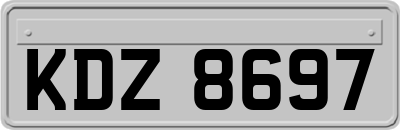 KDZ 8697